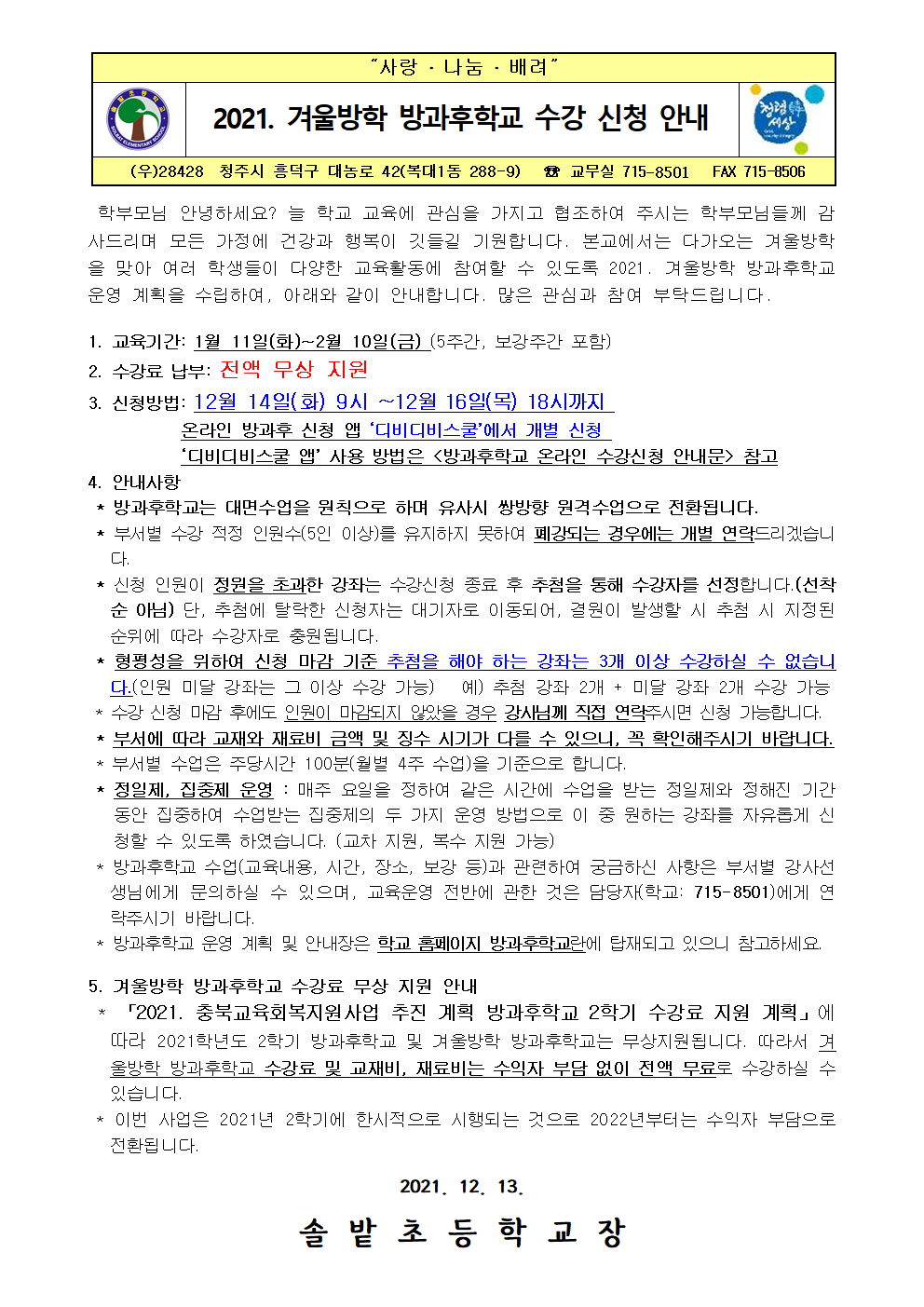 "사랑 · 나눔 · 배려"

2021. 겨울방학 방과후학교 수강 신청 안내

청렴한 세상

(우)28428 청주시 흥덕구 대농로 42(복대1동 288-9) ☎ 교무실 715-8501 FAX 715-8506

학부모님 안녕하세요? 늘 학교 교육에 관심을 가지고 협조하여 주시는 학부모님들께 감사드리며 모든 가정에 건강과 행복이 깃들길 기원합니다. 본교에서는 다가오는 겨울방학을 맞아 여러 학생들이 다양한 교육활동에 참여할 수 있도록 2021. 겨울방학 방과후학교 운영 계획을 수립하여, 아래와 같이 안내합니다. 많은 관심과 참여 부탁드립니다.

1. 교육기간: 1월 11일(화)~2월 10일(금) (5주간, 보강주간 포함)
2. 수강료 납부: 전액 무상 지원
3. 신청방법: 12월 14일(화) 9시 ~12월 16일(목) 18시까지
온라인 방과후 신청 앱 '디비디비스쿨'에서 개별 신청
'디비디비스쿨 앱' 사용 방법은 <방과후학교 온라인 수강신청 안내문> 참고
4. 안내사항
* 방과후학교는 대면수업을 원칙으로 하며 유사시 쌍방향 원격수업으로 전환됩니다.
* 부서별 수강 적정 인원수(5인 이상)를 유지하지 못하여 폐강되는 경우에는 개별 연락드리겠습니다.
* 신청 인원이 정원을 초과한 강좌는 수강신청 종료 후 추첨을 통해 수강자를 선정합니다.(선착순 아님) 단, 추첨에 탈락한 신청자는 대기자로 이동되어, 결원이 발생할 시 추첨 시 지정된 순위에 따라 수강자로 충원됩니다.
* 형평성을 위하여 신청 마감 기준 추첨을 해야 하는 강좌는 3개 이상 수강하실 수 없습니다.(인원 미달 강좌는 그 이상 수강 가능) 예) 추첨 강좌 2개 + 미달 강좌 2개 수강 가능
* 수강 신청 마감 후에도 인원이 마감되지 않았을 경우 강사님께 직접 연락주시면 신청 가능합니다.
* 부서에 따라 교재와 재료비 금액 및 징수 시기가 다를 수 있으니, 꼭 확인해주시기 바랍니다.
* 부서별 수업은 주당시간 100분(월별 4주 수업)을 기준으로 합니다.
* 정일제, 집중제 운영 : 매주 요일을 정하여 같은 시간에 수업을 받는 정일제와 정해진 기간 동안 집중하여 수업받는 집중제의 두 가지 운영 방법으로 이 중 원하는 강좌를 자유롭게 신청할 수 있도록 하였습니다. (교차 지원, 복수 지원 가능)
* 방과후학교 수업(교육내용, 시간, 장소, 보강 등)과 관련하여 궁금하신 사항은 부서별 강사선생님에게 문의하실 수 있으며, 교육운영 전반에 관한 것은 담당자(학교: 715-8501)에게 연락주시기 바랍니다.
* 방과후학교 운영 계획 및 안내장은 학교 홈페이지 방과후학교란에 탑재되고 있으니 참고하세요.

5. 겨울방학 방과후학교 수강료 무상 지원 안내
* 「2021. 충북교육회복지원사업 추진 계획 방과후학교 2학기 수강료 지원 계획」에 따라 2021학년도 2학기 방과후학교 및 겨울방학 방과후학교는 무상지원됩니다. 따라서 겨울방학 방과후학교 수강료 및 교재비, 재료비는 수익자 부담 없이 전액 무료로 수강하실 수 있습니다.
* 이번 사업은 2021년 2학기에 한시적으로 시행되는 것으로 2022년부터는 수익자 부담으로 전환됩니다.

2021. 12. 13.

솔 밭 초 등 학 교 장